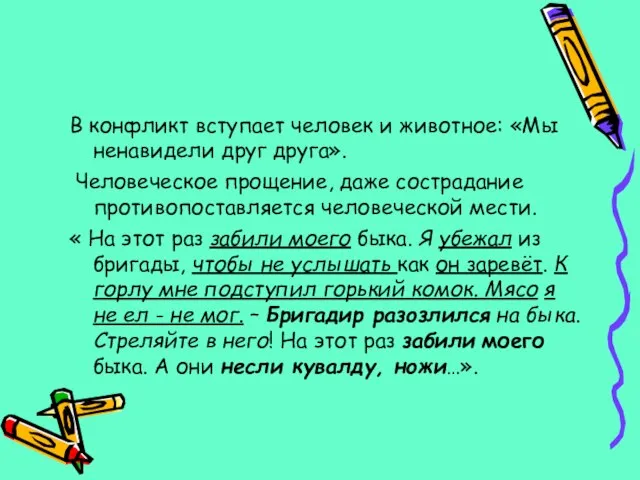 В конфликт вступает человек и животное: «Мы ненавидели друг друга».

Человеческое прощение, даже сострадание противопоставляется человеческой мести.

« На этот раз забили моего быка. Я убежал из бригады, чтобы не услышать как он заревёт. К горлу мне подступил горький комок. Мясо я не ел - не мог. – Бригадир разозлился на быка. Стреляйте в него! На этот раз забили моего быка. А они несли кувалду, ножи…».